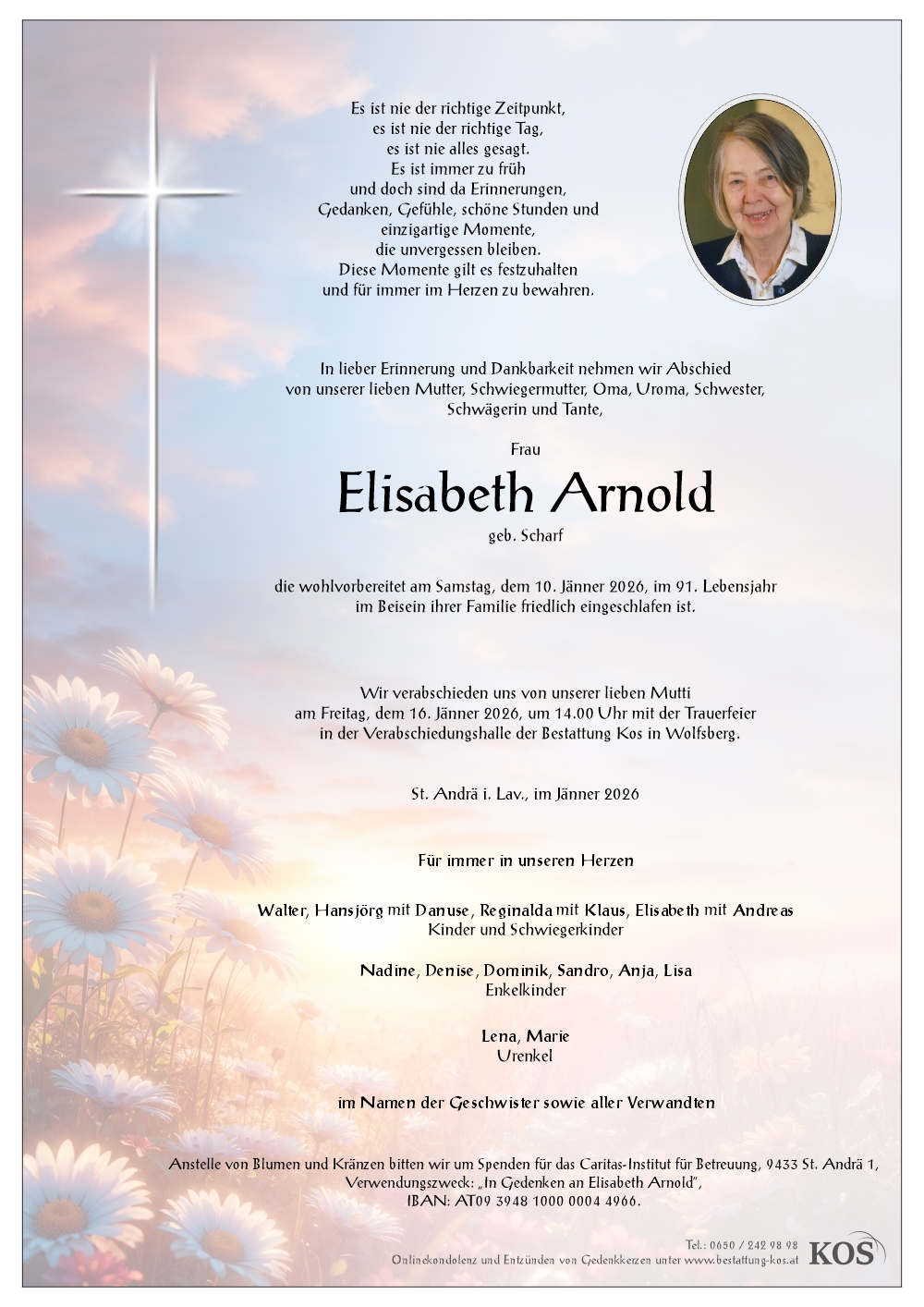 Es ist nie der richtige Zeitpunkt,
es ist nie der richtige Tag,
es ist nie alles gesagt.
Es ist immer zu früh
und doch sind da Erinnerungen,
Gedanken, Gefühle, schöne Stunden und
einzigartige Momente,
die unvergessen bleiben.
Diese Momente gilt es festzuhalten
und für immer im Herzen zu bewahren.

In lieber Erinnerung und Dankbarkeit nehmen wir Abschied
von unserer lieben Mutter, Schwiegermutter, Oma, Uroma, Schwester,
Schwägerin und Tante,

Frau

Elisabeth Arnold

geb. Scharf

die wohlvorbereitet am Samstag, dem 10. Jänner 2026, im 91. Lebensjahr
im Beisein ihrer Familie friedlich eingeschlafen ist.

Wir verabschieden uns von unserer lieben Mutti
am Freitag, dem 16. Jänner 2026, um 14.00 Uhr mit der Trauerfeier
in der Verabschiedungshalle der Bestattung Kos in Wolfsberg.

St. Andrä i. Lav., im Jänner 2026

Für immer in unseren Herzen

Walter, Hansjörg mit Danuse, Reginalda mit Klaus, Elisabeth mit Andreas
Kinder und Schwiegerkinder

Nadine, Denise, Dominik, Sandro, Anja, Lisa
Enkelkinder

Lena, Marie
Urenkel

im Namen der Geschwister sowie aller Verwandten

Anstelle von Blumen und Kränzen bitten wir um Spenden für das Caritas-Institut für Betreuung, 9433 St. Andrä 1,
Verwendungszweck: „In Gedenken an Elisabeth Arnold",
IBAN: AT09 3948 1000 0004 4966.

Tel.: 0650 / 242 98 98
Onlinekondolenz und Entzünden von Gedenkkerzen unter www.bestattung-kos.at
KOS